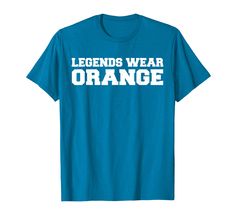 LEGENDS WEAR
ORANGE